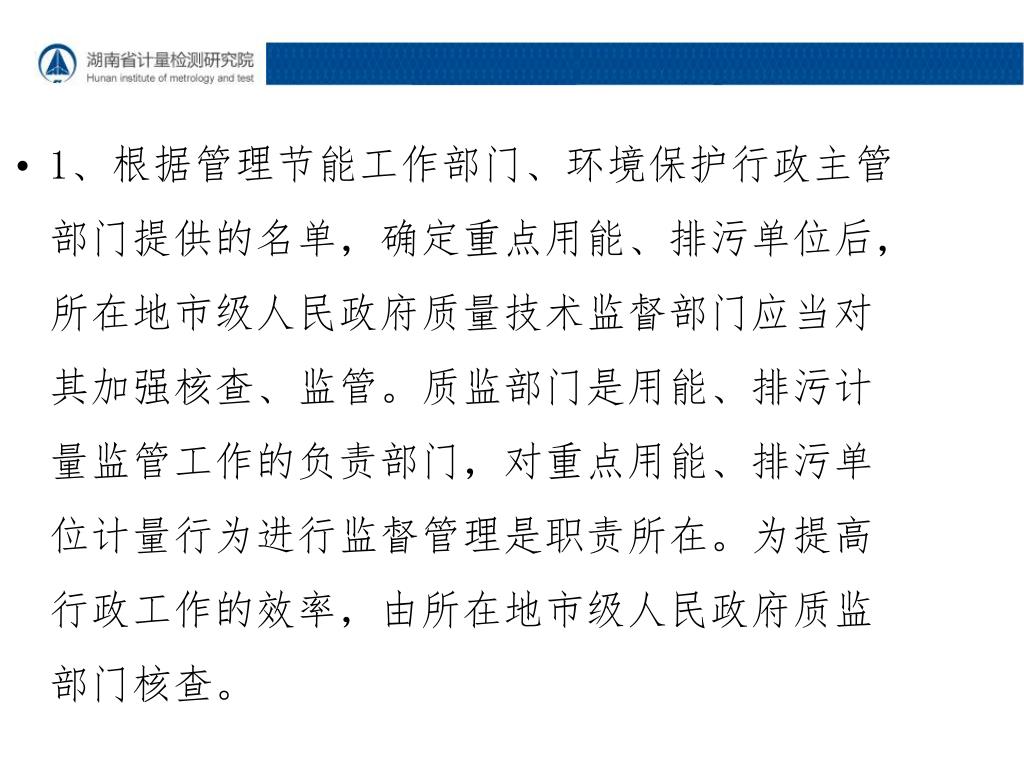 湖南省计量检测研究院
Hunan institute of metrology and test

• 1、根据管理节能工作部门、环境保护行政主管部门提供的名单，确定重点用能、排污单位后，所在地市级人民政府质量技术监督部门应当对其加强核查、监管。质监部门是用能、排污计量监管工作的负责部门，对重点用能、排污单位计量行为进行监督管理是职责所在。为提高行政工作的效率，由所在地市级人民政府质监部门核查。